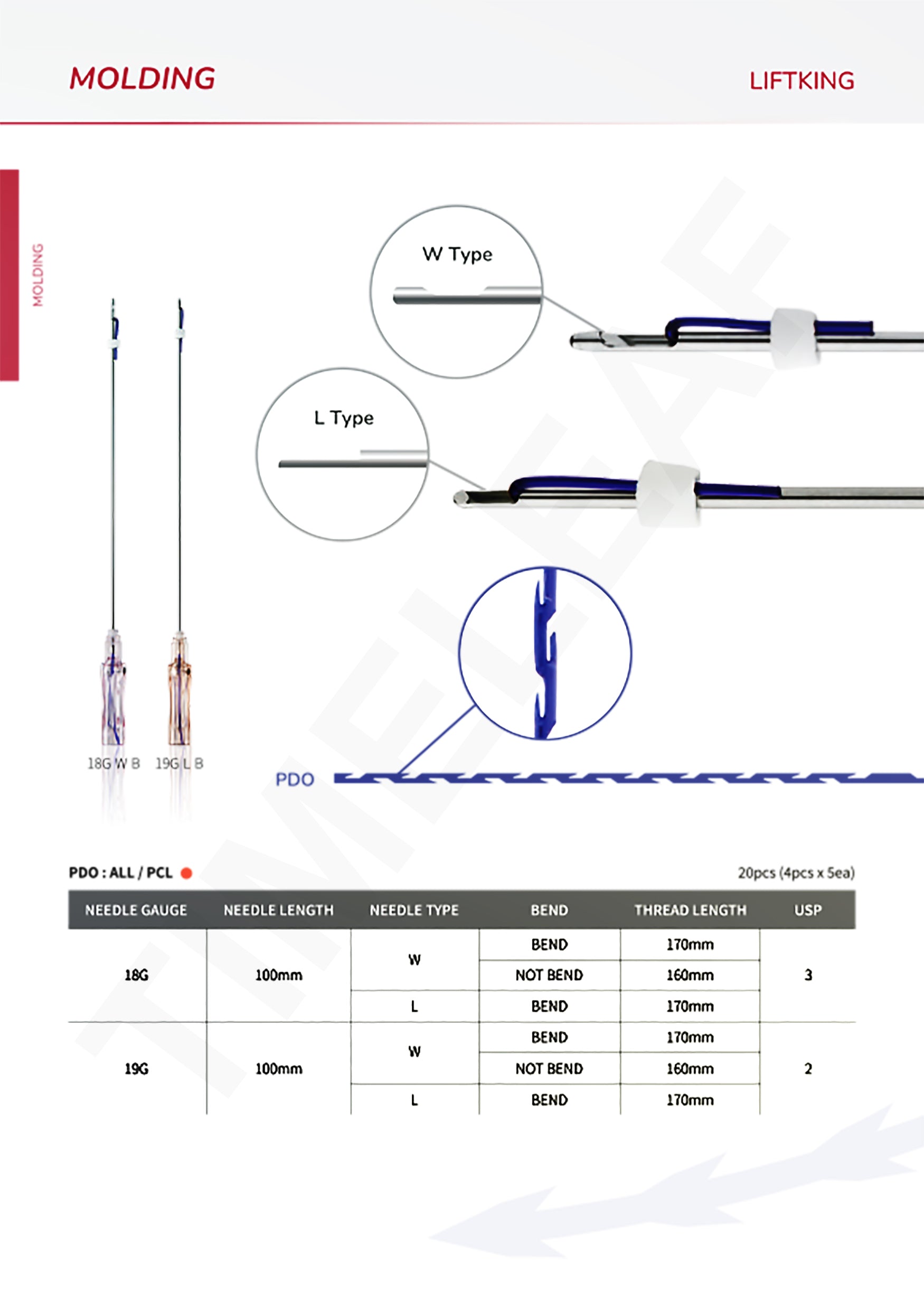 MOLDING

LIFTKING

MOLDING

W Type

L Type

18G W B

19G L B

PDO

PDO : ALL / PCL

20pcs (4pcs x 5ea)

| NEEDLE GAUGE | NEEDLE LENGTH | NEEDLE TYPE | BEND | THREAD LENGTH | USP |
|---|---|---|---|---|---|
| 18G | 100mm | W | BEND | 170mm | 3 |
| | | | NOT BEND | 160mm | |
| | | L | BEND | 170mm | |
| 19G | 100mm | W | BEND | 170mm | 2 |
| | | | NOT BEND | 160mm | |
| | | L | BEND | 170mm | |

TIMELEAF